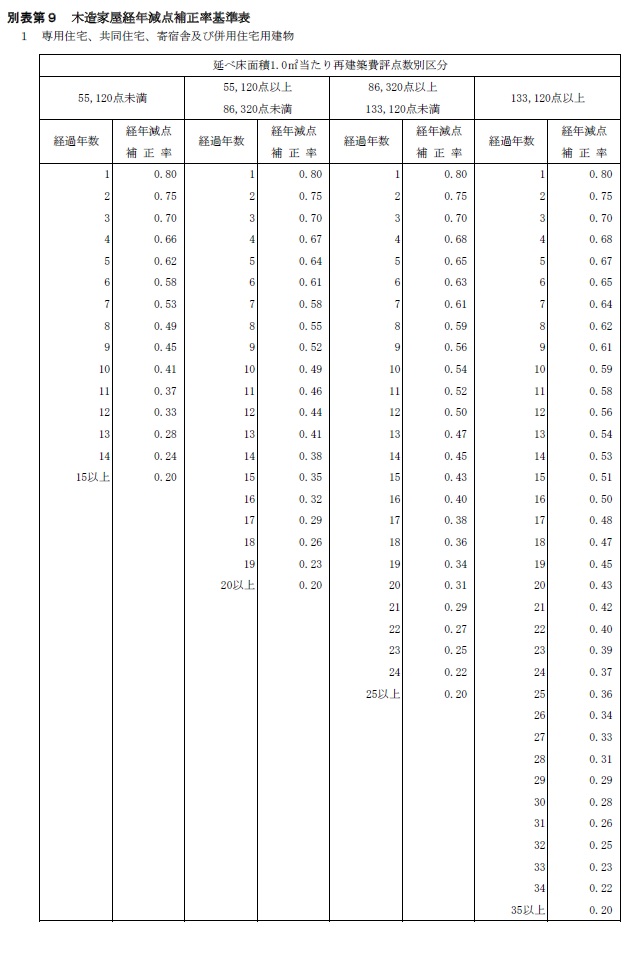 別表第９　木造家屋経年減点補正率基準表

１　専用住宅、共同住宅、寄宿舎及び併用住宅用建物

| 延べ床面積1.0㎡当たり再建築費評点数別区分 | | | | | | | |
|---|---|---|---|---|---|---|---|
| 55,120点未満 | | 55,120点以上 86,320点未満 | | 86,320点以上 133,120点未満 | | 133,120点以上 | |
| 経過年数 | 経年減点補正率 | 経過年数 | 経年減点補正率 | 経過年数 | 経年減点補正率 | 経過年数 | 経年減点補正率 |
| 1 | 0.80 | 1 | 0.80 | 1 | 0.80 | 1 | 0.80 |
| 2 | 0.75 | 2 | 0.75 | 2 | 0.75 | 2 | 0.75 |
| 3 | 0.70 | 3 | 0.70 | 3 | 0.70 | 3 | 0.70 |
| 4 | 0.66 | 4 | 0.67 | 4 | 0.68 | 4 | 0.68 |
| 5 | 0.62 | 5 | 0.64 | 5 | 0.65 | 5 | 0.67 |
| 6 | 0.58 | 6 | 0.61 | 6 | 0.63 | 6 | 0.65 |
| 7 | 0.53 | 7 | 0.58 | 7 | 0.61 | 7 | 0.64 |
| 8 | 0.49 | 8 | 0.55 | 8 | 0.59 | 8 | 0.62 |
| 9 | 0.45 | 9 | 0.52 | 9 | 0.56 | 9 | 0.61 |
| 10 | 0.41 | 10 | 0.49 | 10 | 0.54 | 10 | 0.59 |
| 11 | 0.37 | 11 | 0.46 | 11 | 0.52 | 11 | 0.58 |
| 12 | 0.33 | 12 | 0.44 | 12 | 0.50 | 12 | 0.56 |
| 13 | 0.28 | 13 | 0.41 | 13 | 0.47 | 13 | 0.54 |
| 14 | 0.24 | 14 | 0.38 | 14 | 0.45 | 14 | 0.53 |
| 15以上 | 0.20 | 15 | 0.35 | 15 | 0.43 | 15 | 0.51 |
| | | 16 | 0.32 | 16 | 0.40 | 16 | 0.50 |
| | | 17 | 0.29 | 17 | 0.38 | 17 | 0.48 |
| | | 18 | 0.26 | 18 | 0.36 | 18 | 0.47 |
| | | 19 | 0.23 | 19 | 0.34 | 19 | 0.45 |
| | | 20以上 | 0.20 | 20 | 0.31 | 20 | 0.43 |
| | | | | 21 | 0.29 | 21 | 0.42 |
| | | | | 22 | 0.27 | 22 | 0.40 |
| | | | | 23 | 0.25 | 23 | 0.39 |
| | | | | 24 | 0.22 | 24 | 0.37 |
| | | | | 25以上 | 0.20 | 25 | 0.36 |
| | | | | | | 26 | 0.34 |
| | | | | | | 27 | 0.33 |
| | | | | | | 28 | 0.31 |
| | | | | | | 29 | 0.29 |
| | | | | | | 30 | 0.28 |
| | | | | | | 31 | 0.26 |
| | | | | | | 32 | 0.25 |
| | | | | | | 33 | 0.23 |
| | | | | | | 34 | 0.22 |
| | | | | | | 35以上 | 0.20 |